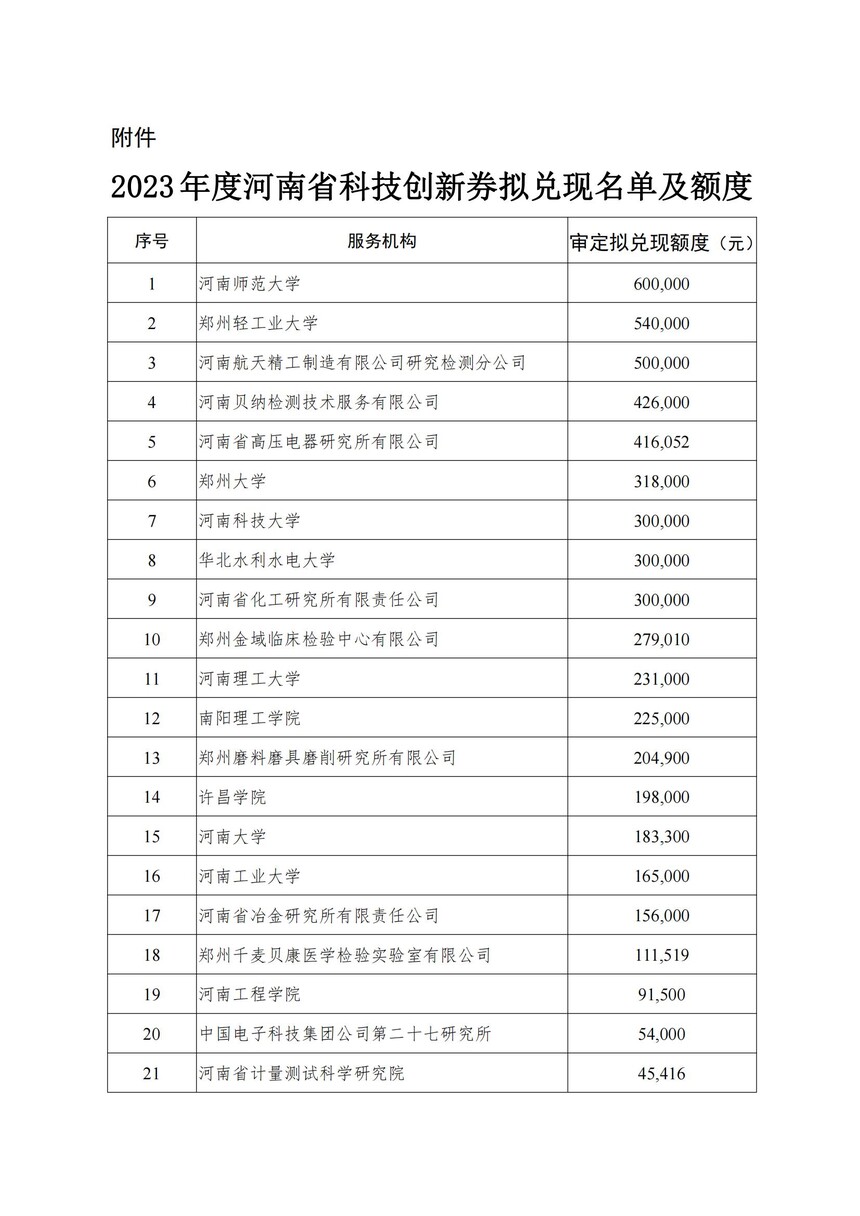 附件

2023年度河南省科技创新券拟兑现名单及额度

| 序号 | 服务机构 | 审定拟兑现额度（元） |
|---|---|---|
| 1 | 河南师范大学 | 600,000 |
| 2 | 郑州轻工业大学 | 540,000 |
| 3 | 河南航天精工制造有限公司研究检测分公司 | 500,000 |
| 4 | 河南贝纳检测技术服务有限公司 | 426,000 |
| 5 | 河南省高压电器研究所有限公司 | 416,052 |
| 6 | 郑州大学 | 318,000 |
| 7 | 河南科技大学 | 300,000 |
| 8 | 华北水利水电大学 | 300,000 |
| 9 | 河南省化工研究所有限责任公司 | 300,000 |
| 10 | 郑州金域临床检验中心有限公司 | 279,010 |
| 11 | 河南理工大学 | 231,000 |
| 12 | 南阳理工学院 | 225,000 |
| 13 | 郑州磨料磨具磨削研究所有限公司 | 204,900 |
| 14 | 许昌学院 | 198,000 |
| 15 | 河南大学 | 183,300 |
| 16 | 河南工业大学 | 165,000 |
| 17 | 河南省冶金研究所有限责任公司 | 156,000 |
| 18 | 郑州千麦贝康医学检验实验室有限公司 | 111,519 |
| 19 | 河南工程学院 | 91,500 |
| 20 | 中国电子科技集团公司第二十七研究所 | 54,000 |
| 21 | 河南省计量测试科学研究院 | 45,416 |